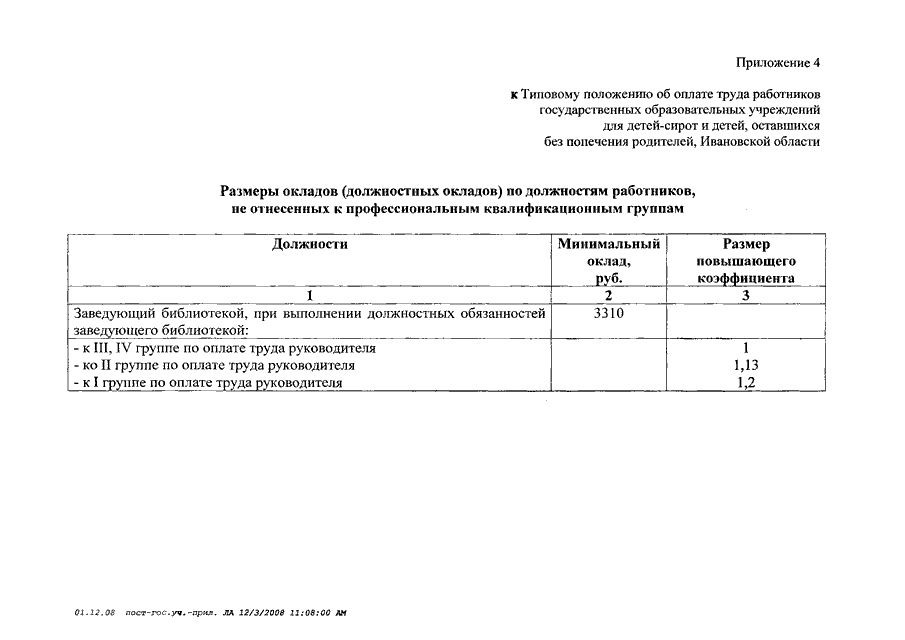 Приложение 4

к Типовому положению об оплате труда работников государственных образовательных учреждений для детей-сирот и детей, оставшихся без попечения родителей, Ивановской области

Размеры окладов (должностных окладов) по должностям работников, не отнесенных к профессиональным квалификационным группам

| Должности | Минимальный оклад, руб. | Размер повышающего коэффициента |
|---|---|---|
| 1 | 2 | 3 |
| Заведующий библиотекой, при выполнении должностных обязанностей заведующего библиотекой: | 3310 | |
| - к III, IV группе по оплате труда руководителя | | 1 |
| - ко II группе по оплате труда руководителя | | 1,13 |
| - к I группе по оплате труда руководителя | | 1,2 |

01.12.08 пост-гос.уч.-прил. ЛА 12/3/2008 11:08:00 AM